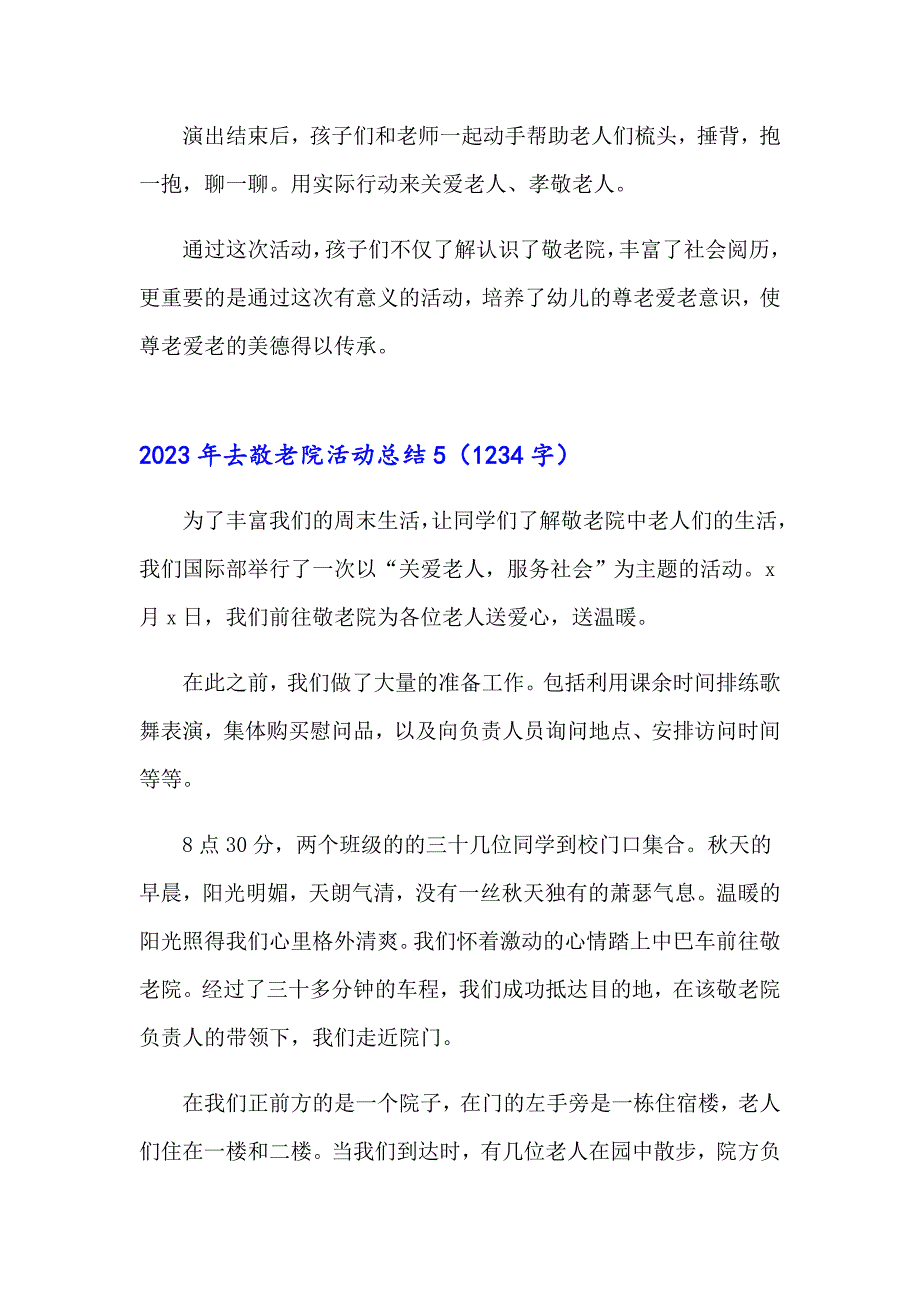 演出结束后，孩子们和老师一起动手帮助老人们梳头，捶背，抱一抱，聊一聊。用实际行动来关爱老人、孝敬老人。

通过这次活动，孩子们不仅了解认识了敬老院，丰富了社会阅历，更重要的是通过这次有意义的活动，培养了幼儿的尊老爱老意识，使尊老爱老的美德得以传承。

2023年去敬老院活动总结5（1234字）

为了丰富我们的周末生活，让同学们了解敬老院中老人们的生活，我们国际部举行了一次以“关爱老人，服务社会”为主题的活动。x月x日，我们前往敬老院为各位老人送爱心，送温暖。

在此之前，我们做了大量的准备工作。包括利用课余时间排练歌舞表演，集体购买慰问品，以及向负责人员询问地点、安排访问时间等等。

8点30分，两个班级的的三十几位同学到校门口集合。秋天的早晨，阳光明媚，天朗气清，没有一丝秋天独有的萧瑟气息。温暖的阳光照得我们心里格外清爽。我们怀着激动的心情踏上中巴车前往敬老院。经过了三十多分钟的车程，我们成功抵达目的地，在该敬老院负责人的带领下，我们走近院门。

在我们正前方的是一个院子，在门的左手旁是一栋住宿楼，老人们住在一楼和二楼。当我们到达时，有几位老人在园中散步，院方负